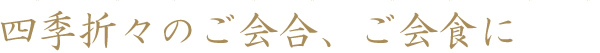 四季折々のご会合、ご会食に